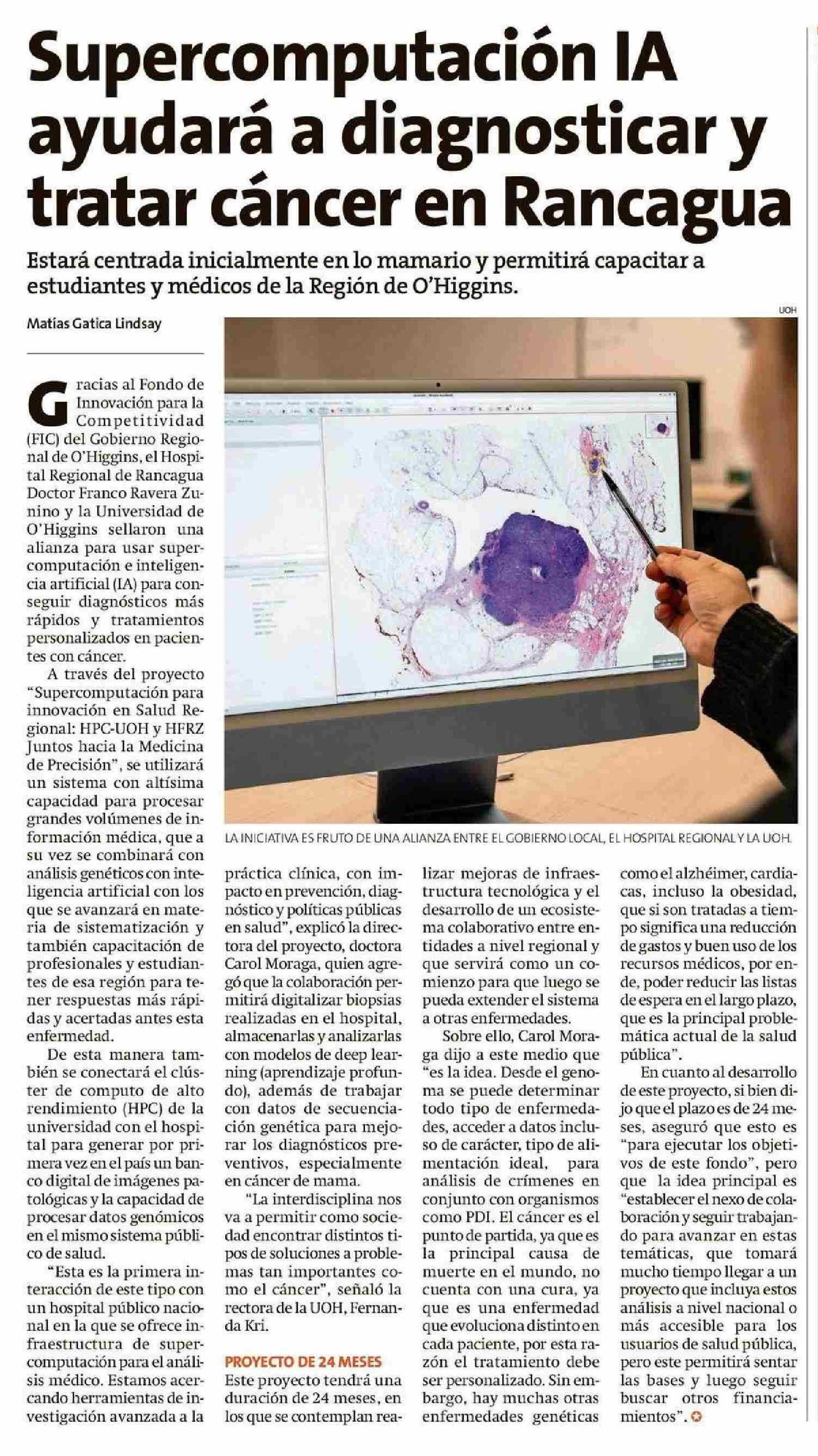 Supercomputación IA ayudará a diagnosticar y tratar cáncer en Rancagua

Estará centrada inicialmente en lo mamario y permitirá capacitar a estudiantes y médicos de la Región de O'Higgins.

Matías Gatica Lindsay

UOH

LA INICIATIVA ES FRUTO DE UNA ALIANZA ENTRE EL GOBIERNO LOCAL, EL HOSPITAL REGIONAL Y LA UOH.

Gracias al Fondo de Innovación para la Competitividad (FIC) del Gobierno Regional de O'Higgins, el Hospital Regional de Rancagua Doctor Franco Ravera Zunino y la Universidad de O'Higgins sellaron una alianza para usar supercomputación e inteligencia artificial (IA) para conseguir diagnósticos más rápidos y tratamientos personalizados en pacientes con cáncer.

A través del proyecto "Supercomputación para innovación en Salud Regional: HPC-UOH y HFRZ Juntos hacia la Medicina de Precisión", se utilizará un sistema con altísima capacidad para procesar grandes volúmenes de información médica, que a su vez se combinará con análisis genéticos con inteligencia artificial con los que se avanzará en materia de sistematización y también capacitación de profesionales y estudiantes de esa región para tener respuestas más rápidas y acertadas antes esta enfermedad.

De esta manera también se conectará el clúster de computo de alto rendimiento (HPC) de la universidad con el hospital para generar por primera vez en el país un banco digital de imágenes patológicas y la capacidad de procesar datos genómicos en el mismo sistema público de salud.

"Esta es la primera interacción de este tipo con un hospital público nacional en la que se ofrece infraestructura de supercomputación para el análisis médico. Estamos acercando herramientas de investigación avanzada a la práctica clínica, con impacto en prevención, diagnóstico y políticas públicas en salud", explicó la directora del proyecto, doctora Carol Moraga, quien agregó que la colaboración permitirá digitalizar biopsias realizadas en el hospital, almacenarlas y analizarlas con modelos de deep learning (aprendizaje profundo), además de trabajar con datos de secuenciación genética para mejorar los diagnósticos preventivos, especialmente en cáncer de mama.

"La interdisciplina nos va a permitir como sociedad encontrar distintos tipos de soluciones a problemas tan importantes como el cáncer", señaló la rectora de la UOH, Fernanda Kri.

PROYECTO DE 24 MESES

Este proyecto tendrá una duración de 24 meses, en los que se contemplan realizar mejoras de infraestructura tecnológica y el desarrollo de un ecosistema colaborativo entre entidades a nivel regional y que servirá como un comienzo para que luego se pueda extender el sistema a otras enfermedades.

Sobre ello, Carol Moraga dijo a este medio que "es la idea. Desde el genoma se puede determinar todo tipo de enfermedades, acceder a datos incluso de carácter, tipo de alimentación ideal, para análisis de crímenes en conjunto con organismos como PDI. El cáncer es el punto de partida, ya que es la principal causa de muerte en el mundo, no cuenta con una cura, ya que es una enfermedad que evoluciona distinto en cada paciente, por esta razón el tratamiento debe ser personalizado. Sin embargo, hay muchas otras enfermedades genéticas como el alzhéimer, cardiacas, incluso la obesidad, que si son tratadas a tiempo significa una reducción de gastos y buen uso de los recursos médicos, por ende, poder reducir las listas de espera en el largo plazo, que es la principal problemática actual de la salud pública".

En cuanto al desarrollo de este proyecto, si bien dijo que el plazo es de 24 meses, aseguró que esto es "para ejecutar los objetivos de este fondo", pero que la idea principal es "establecer el nexo de colaboración y seguir trabajando para avanzar en estas temáticas, que tomará mucho tiempo llegar a un proyecto que incluya estos análisis a nivel nacional o más accesible para los usuarios de salud pública, pero este permitirá sentar las bases y luego seguir buscar otros financiamientos".